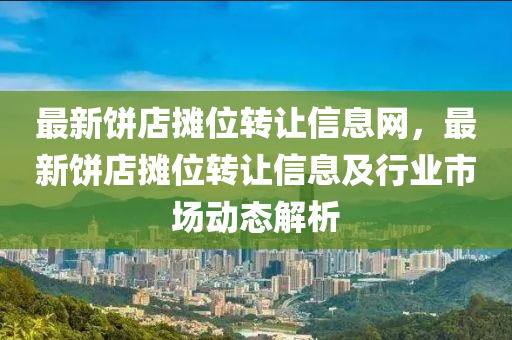 最新饼店摊位转让信息网，最新饼店摊位转让信息及行业市场动态解析